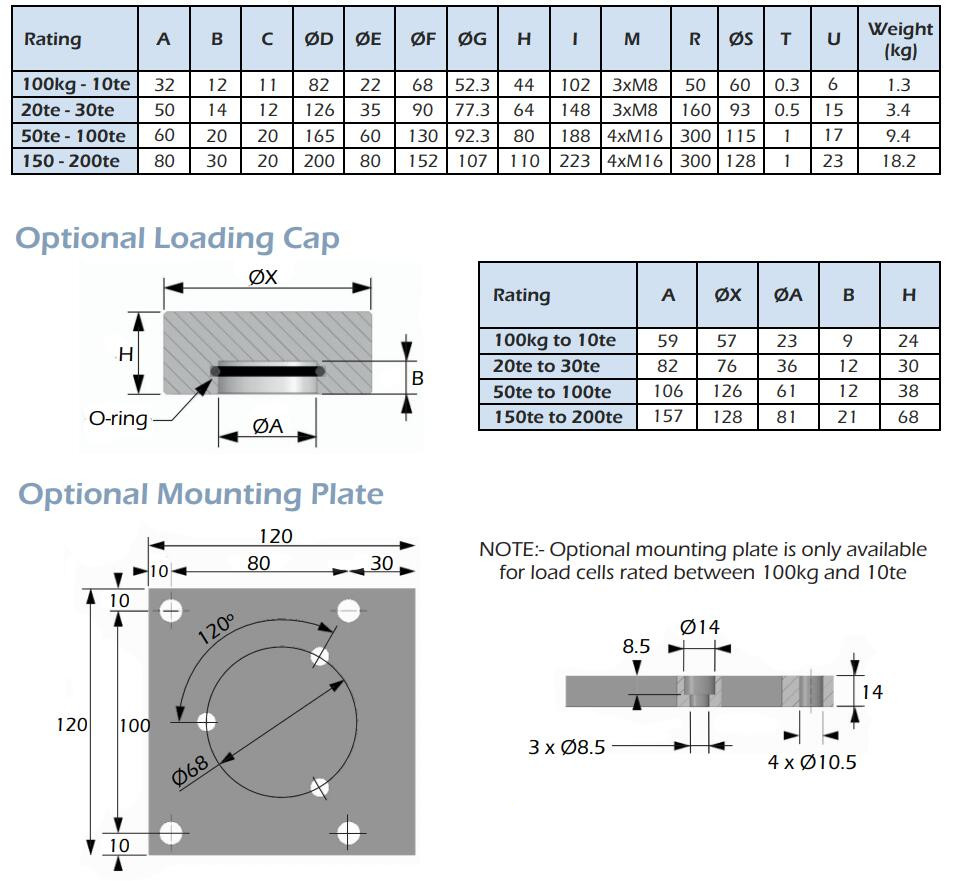 | Rating | A | B | C | ØD | ØE | ØF | ØG | H | I | M | R | ØS | T | U | Weight (kg) |
|---|---|---|---|---|---|---|---|---|---|---|---|---|---|---|---|
| 100kg - 10te | 32 | 12 | 11 | 82 | 22 | 68 | 52.3 | 44 | 102 | 3xM8 | 50 | 60 | 0.3 | 6 | 1.3 |
| 20te - 30te | 50 | 14 | 12 | 126 | 35 | 90 | 77.3 | 64 | 148 | 3xM8 | 160 | 93 | 0.5 | 15 | 3.4 |
| 50te - 100te | 60 | 20 | 20 | 165 | 60 | 130 | 92.3 | 80 | 188 | 4xM16 | 300 | 115 | 1 | 17 | 9.4 |
| 150 - 200te | 80 | 30 | 20 | 200 | 80 | 152 | 107 | 110 | 223 | 4xM16 | 300 | 128 | 1 | 23 | 18.2 |

Optional Loading Cap

ØX
H
B
O-ring
ØA

| Rating | A | ØX | ØA | B | H |
|---|---|---|---|---|---|
| 100kg to 10te | 59 | 57 | 23 | 9 | 24 |
| 20te to 30te | 82 | 76 | 36 | 12 | 30 |
| 50te to 100te | 106 | 126 | 61 | 12 | 38 |
| 150te to 200te | 157 | 128 | 81 | 21 | 68 |

Optional Mounting Plate

120
10
80
30
10
120°
120
100
Ø68
10

NOTE:- Optional mounting plate is only available for load cells rated between 100kg and 10te

Ø14
8.5
14
3 x Ø8.5
4 x Ø10.5